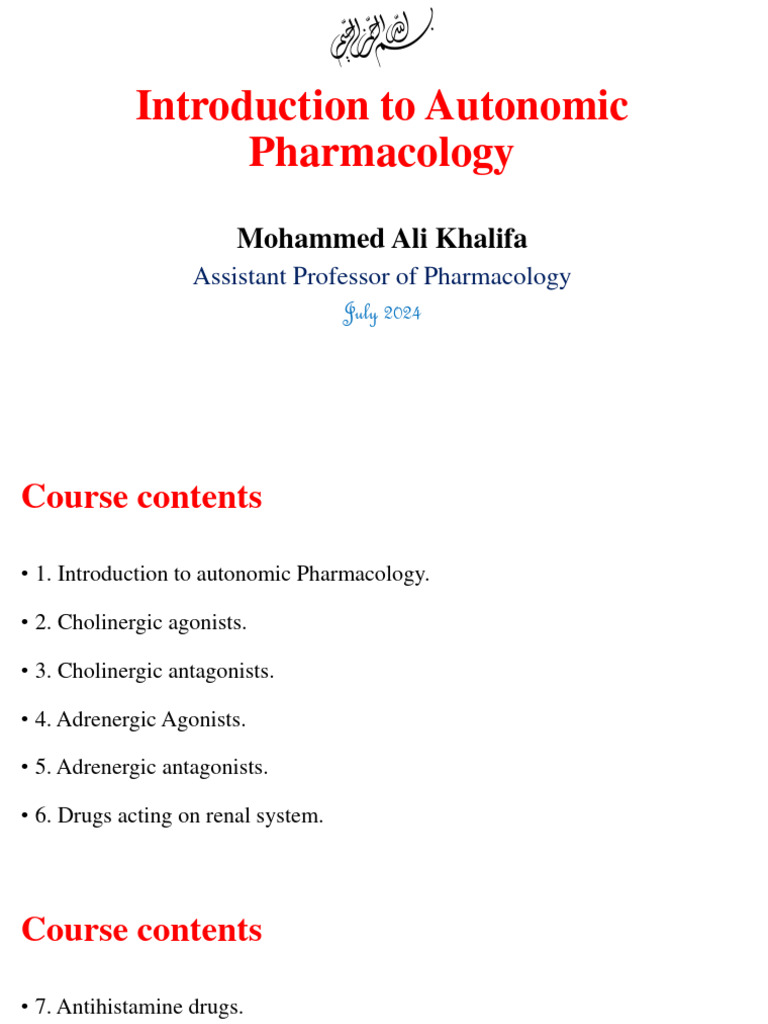 بسم الله الرحمن الرحيم

Introduction to Autonomic Pharmacology

Mohammed Ali Khalifa

Assistant Professor of Pharmacology

July 2024

Course contents

• 1. Introduction to autonomic Pharmacology.

• 2. Cholinergic agonists.

• 3. Cholinergic antagonists.

• 4. Adrenergic Agonists.

• 5. Adrenergic antagonists.

• 6. Drugs acting on renal system.

Course contents

• 7. Antihistamine drugs.